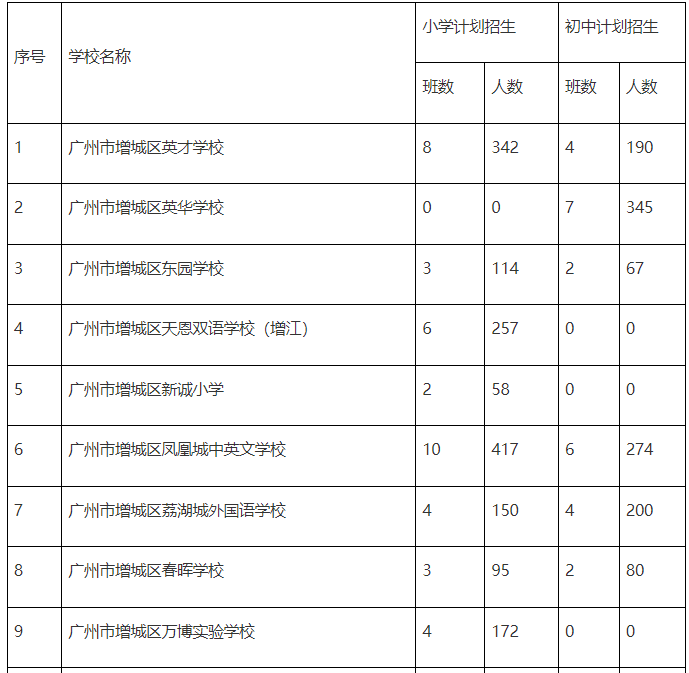 | 序号 | 学校名称 | 小学计划招生 | | 初中计划招生 | |
|---|---|---|---|---|---|
| | | 班数 | 人数 | 班数 | 人数 |
| 1 | 广州市增城区英才学校 | 8 | 342 | 4 | 190 |
| 2 | 广州市增城区英华学校 | 0 | 0 | 7 | 345 |
| 3 | 广州市增城区东园学校 | 3 | 114 | 2 | 67 |
| 4 | 广州市增城区天恩双语学校（增江） | 6 | 257 | 0 | 0 |
| 5 | 广州市增城区新诚小学 | 2 | 58 | 0 | 0 |
| 6 | 广州市增城区凤凰城中英文学校 | 10 | 417 | 6 | 274 |
| 7 | 广州市增城区荔湖城外国语学校 | 4 | 150 | 4 | 200 |
| 8 | 广州市增城区春晖学校 | 3 | 95 | 2 | 80 |
| 9 | 广州市增城区万博实验学校 | 4 | 172 | 0 | 0 |